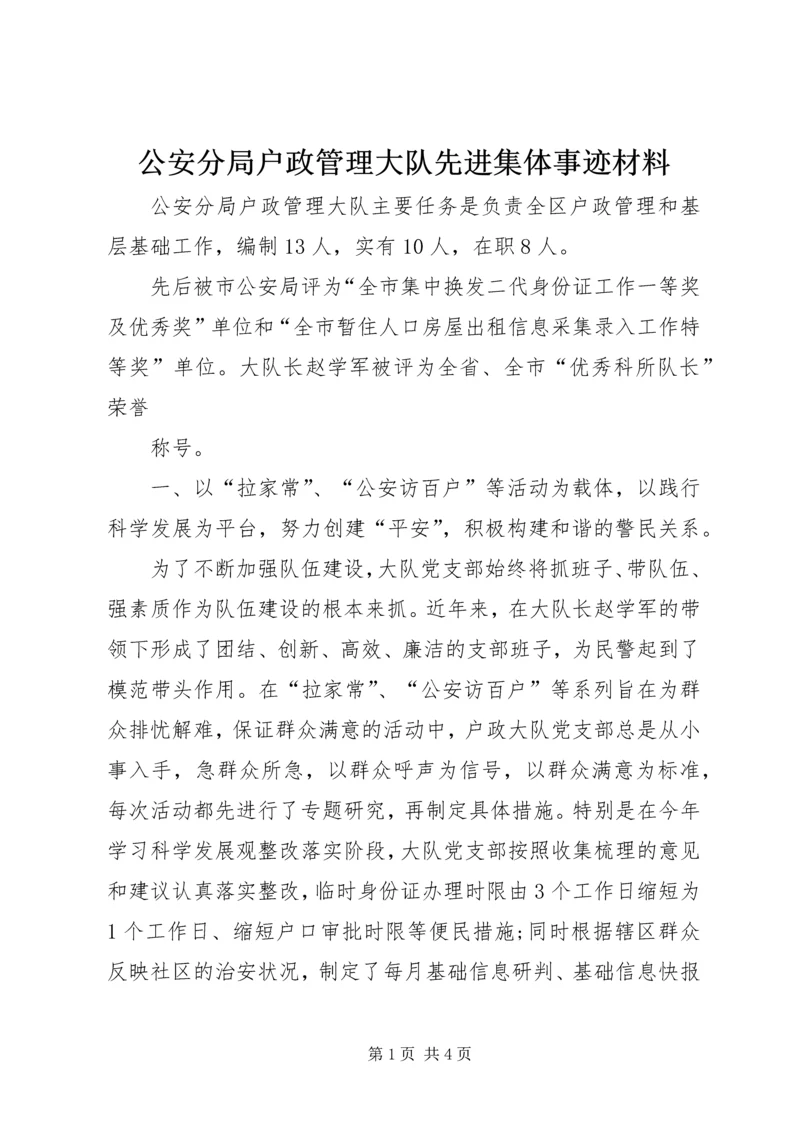 公安分局户政管理大队先进集体事迹材料

公安分局户政管理大队主要任务是负责全区户政管理和基层基础工作，编制13人，实有10人，在职8人。

先后被市公安局评为“全市集中换发二代身份证工作一等奖及优秀奖”单位和“全市暂住人口房屋出租信息采集录入工作特等奖”单位。大队长赵学军被评为全省、全市“优秀科所队长”荣誉

称号。

一、以“拉家常”、“公安访百户”等活动为载体，以践行科学发展为平台，努力创建“平安”，积极构建和谐的警民关系。

为了不断加强队伍建设，大队党支部始终将抓班子、带队伍、强素质作为队伍建设的根本来抓。近年来，在大队长赵学军的带领下形成了团结、创新、高效、廉洁的支部班子，为民警起到了模范带头作用。在“拉家常”、“公安访百户”等系列旨在为群众排忧解难，保证群众满意的活动中，户政大队党支部总是从小事入手，急群众所急，以群众呼声为信号，以群众满意为标准，每次活动都先进行了专题研究，再制定具体措施。特别是在今年学习科学发展观整改落实阶段，大队党支部按照收集梳理的意见和建议认真落实整改，临时身份证办理时限由3个工作日缩短为1个工作日、缩短户口审批时限等便民措施;同时根据辖区群众反映社区的治安状况，制定了每月基础信息研判、基础信息快报

第1页 共4页